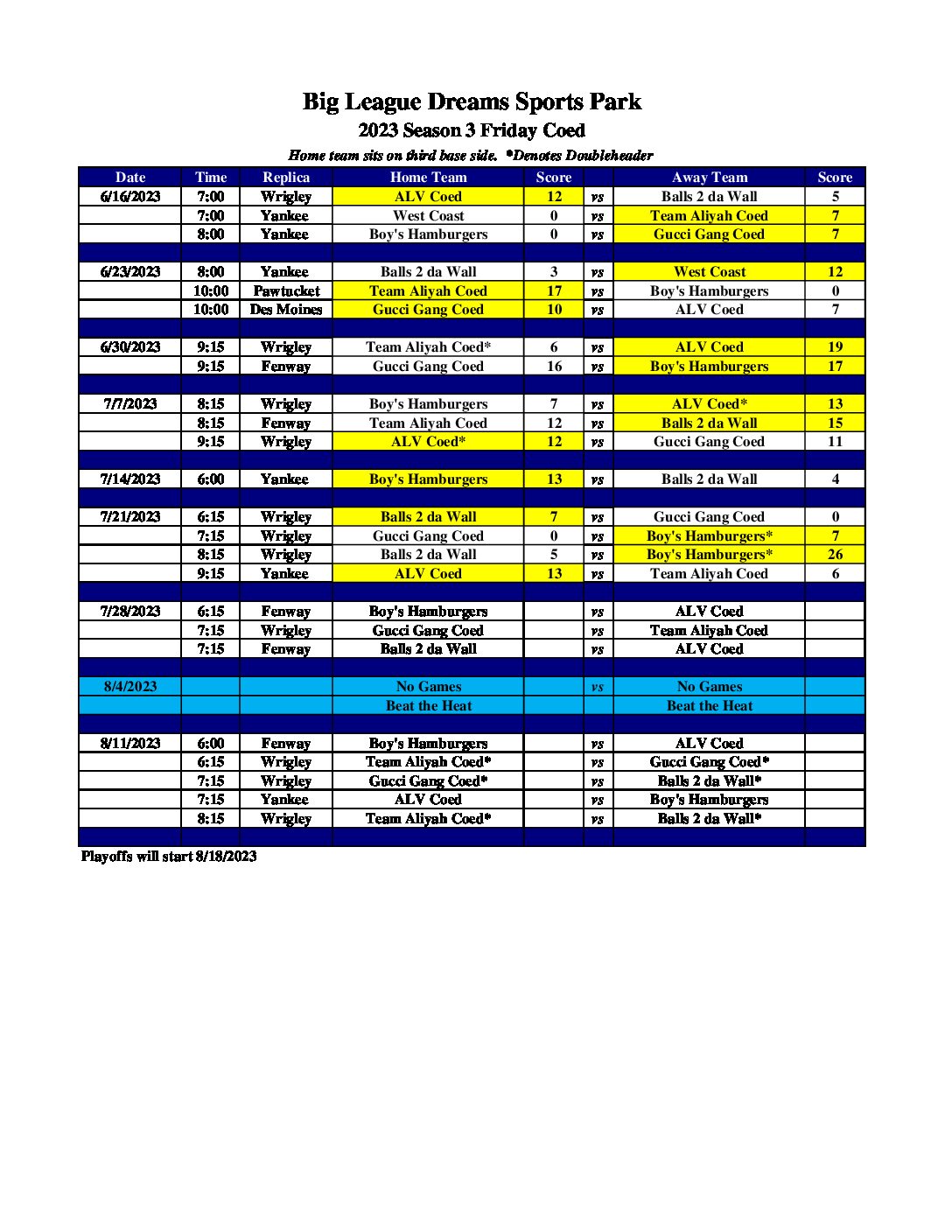 Big League Dreams Sports Park
2023 Season 3 Friday Coed
Home team sits on third base side. *Denotes Doubleheader

| Date | Time | Replica | Home Team | Score | | Away Team | Score |
|---|---|---|---|---|---|---|---|
| 6/16/2023 | 7:00 | Wrigley | ALV Coed | 12 | vs | Balls 2 da Wall | 5 |
| | 7:00 | Yankee | West Coast | 0 | vs | Team Aliyah Coed | 7 |
| | 8:00 | Yankee | Boy's Hamburgers | 0 | vs | Gucci Gang Coed | 7 |
| | | | | | | | |
| 6/23/2023 | 8:00 | Yankee | Balls 2 da Wall | 3 | vs | West Coast | 12 |
| | 10:00 | Pawtucket | Team Aliyah Coed | 17 | vs | Boy's Hamburgers | 0 |
| | 10:00 | Des Moines | Gucci Gang Coed | 10 | vs | ALV Coed | 7 |
| | | | | | | | |
| 6/30/2023 | 9:15 | Wrigley | Team Aliyah Coed* | 6 | vs | ALV Coed | 19 |
| | 9:15 | Fenway | Gucci Gang Coed | 16 | vs | Boy's Hamburgers | 17 |
| | | | | | | | |
| 7/7/2023 | 8:15 | Wrigley | Boy's Hamburgers | 7 | vs | ALV Coed* | 13 |
| | 8:15 | Fenway | Team Aliyah Coed | 12 | vs | Balls 2 da Wall | 15 |
| | 9:15 | Wrigley | ALV Coed* | 12 | vs | Gucci Gang Coed | 11 |
| | | | | | | | |
| 7/14/2023 | 6:00 | Yankee | Boy's Hamburgers | 13 | vs | Balls 2 da Wall | 4 |
| | | | | | | | |
| 7/21/2023 | 6:15 | Wrigley | Balls 2 da Wall | 7 | vs | Gucci Gang Coed | 0 |
| | 7:15 | Wrigley | Gucci Gang Coed | 0 | vs | Boy's Hamburgers* | 7 |
| | 8:15 | Wrigley | Balls 2 da Wall | 5 | vs | Boy's Hamburgers* | 26 |
| | 9:15 | Yankee | ALV Coed | 13 | vs | Team Aliyah Coed | 6 |
| | | | | | | | |
| 7/28/2023 | 6:15 | Fenway | Boy's Hamburgers | | vs | ALV Coed | |
| | 7:15 | Wrigley | Gucci Gang Coed | | vs | Team Aliyah Coed | |
| | 7:15 | Fenway | Balls 2 da Wall | | vs | ALV Coed | |
| | | | | | | | |
| 8/4/2023 | | | No Games | | vs | No Games | |
| | | | Beat the Heat | | | Beat the Heat | |
| | | | | | | | |
| 8/11/2023 | 6:00 | Fenway | Boy's Hamburgers | | vs | ALV Coed | |
| | 6:15 | Wrigley | Team Aliyah Coed* | | vs | Gucci Gang Coed* | |
| | 7:15 | Wrigley | Gucci Gang Coed* | | vs | Balls 2 da Wall* | |
| | 7:15 | Yankee | ALV Coed | | vs | Boy's Hamburgers | |
| | 8:15 | Wrigley | Team Aliyah Coed* | | vs | Balls 2 da Wall* | |

Playoffs will start 8/18/2023